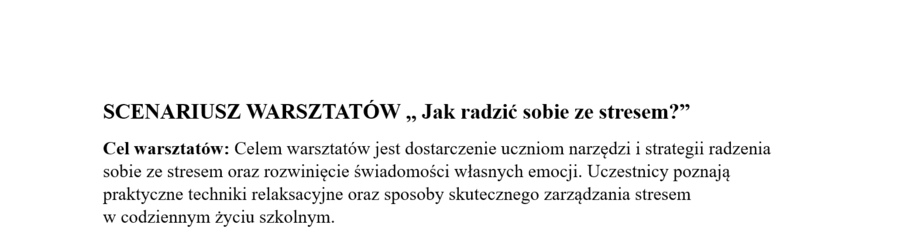 SCENARIUSZ WARSZTATÓW „ Jak radzić sobie ze stresem?”

Cel warsztatów: Celem warsztatów jest dostarczenie uczniom narzędzi i strategii radzenia sobie ze stresem oraz rozwinięcie świadomości własnych emocji. Uczestnicy poznają praktyczne techniki relaksacyjne oraz sposoby skutecznego zarządzania stresem w codziennym życiu szkolnym.